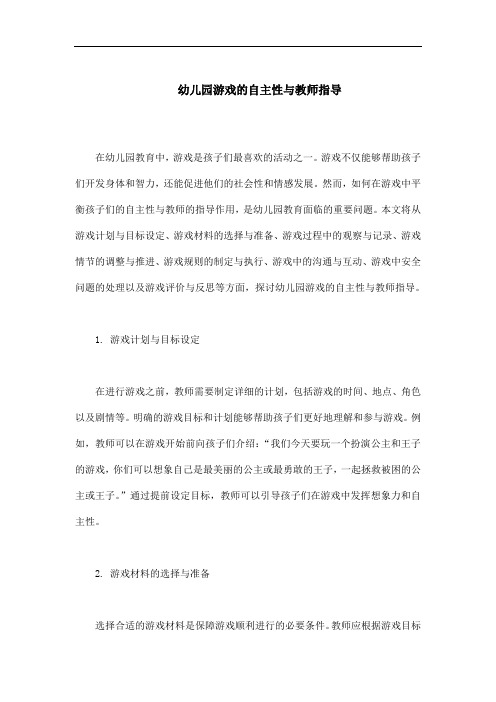 幼儿园游戏的自主性与教师指导

在幼儿园教育中，游戏是孩子们最喜欢的活动之一。游戏不仅能够帮助孩子们开发身体和智力，还能促进他们的社会性和情感发展。然而，如何在游戏中平衡孩子们的自主性与教师的指导作用，是幼儿园教育面临的重要问题。本文将从游戏计划与目标设定、游戏材料的选择与准备、游戏过程中的观察与记录、游戏情节的调整与推进、游戏规则的制定与执行、游戏中的沟通与互动、游戏中安全问题的处理以及游戏评价与反思等方面，探讨幼儿园游戏的自主性与教师指导。

1. 游戏计划与目标设定

在进行游戏之前，教师需要制定详细的计划，包括游戏的时间、地点、角色以及剧情等。明确的游戏目标和计划能够帮助孩子们更好地理解和参与游戏。例如，教师可以在游戏开始前向孩子们介绍：“我们今天要玩一个扮演公主和王子的游戏，你们可以想象自己是最美丽的公主或最勇敢的王子，一起拯救被困的公主或王子。”通过提前设定目标，教师可以引导孩子们在游戏中发挥想象力和自主性。

2. 游戏材料的选择与准备

选择合适的游戏材料是保障游戏顺利进行的必要条件。教师应根据游戏目标